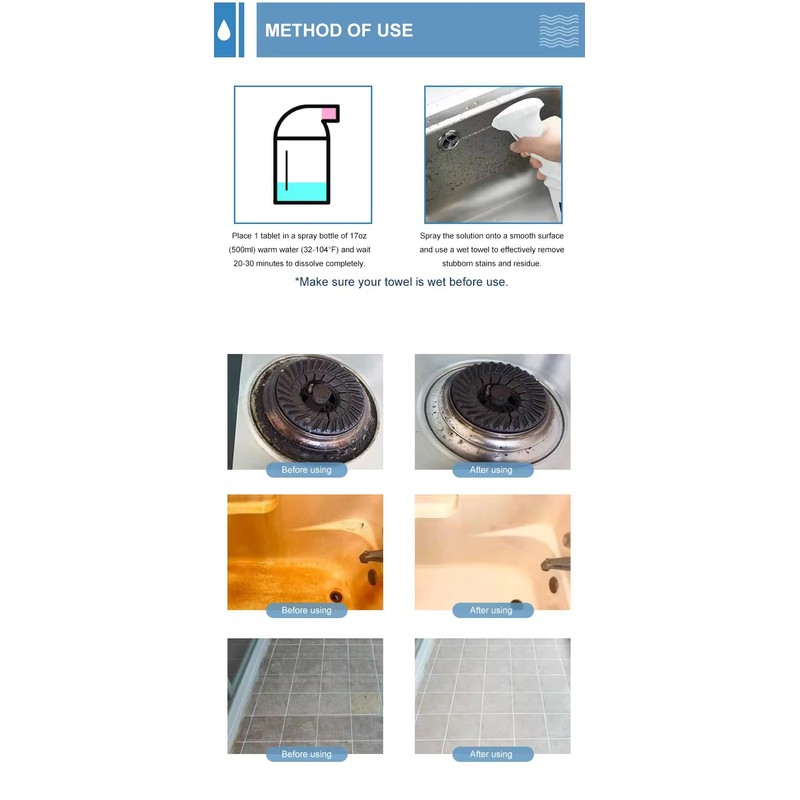 METHOD OF USE

Place 1 tablet in a spray bottle of 17oz (500ml) warm water (32-104°F) and wait 20-30 minutes to dissolve completely.

Spray the solution onto a smooth surface and use a wet towel to effectively remove stubborn stains and residue.

*Make sure your towel is wet before use.

Before using

After using

Before using

After using

Before using

After using